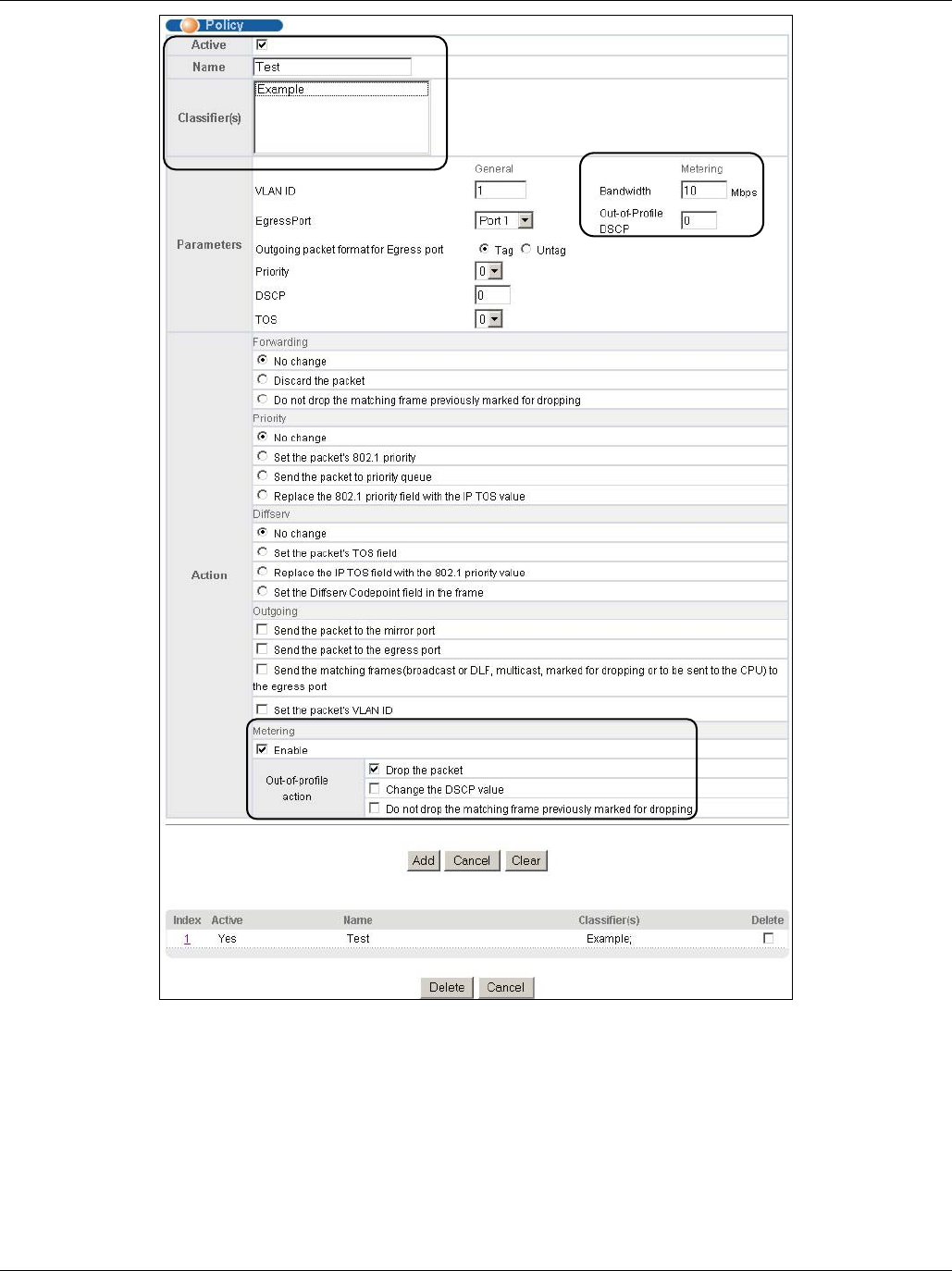 Policy

Active

Name Test

Classifier(s) Example

Parameters

General

VLAN ID 1

EgressPort Port 1

Outgoing packet format for Egress port Tag Untag

Priority 0

DSCP 0

TOS 0

Metering

Bandwidth 10 Mbps

Out-of-Profile DSCP 0

Action

Forwarding

No change

Discard the packet

Do not drop the matching frame previously marked for dropping

Priority

No change

Set the packet's 802.1 priority

Send the packet to priority queue

Replace the 802.1 priority field with the IP TOS value

Diffserv

No change

Set the packet's TOS field

Replace the IP TOS field with the 802.1 priority value

Set the Diffserv Codepoint field in the frame

Outgoing

Send the packet to the mirror port

Send the packet to the egress port

Send the matching frames(broadcast or DLF, multicast, marked for dropping or to be sent to the CPU) to the egress port

Set the packet's VLAN ID

Metering

Enable

Out-of-profile action

Drop the packet

Change the DSCP value

Do not drop the matching frame previously marked for dropping

Add Cancel Clear

| Index | Active | Name | Classifier(s) | Delete |
|---|---|---|---|---|
| 1 | Yes | Test | Example; | |

Delete Cancel